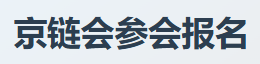 京链会参会报名